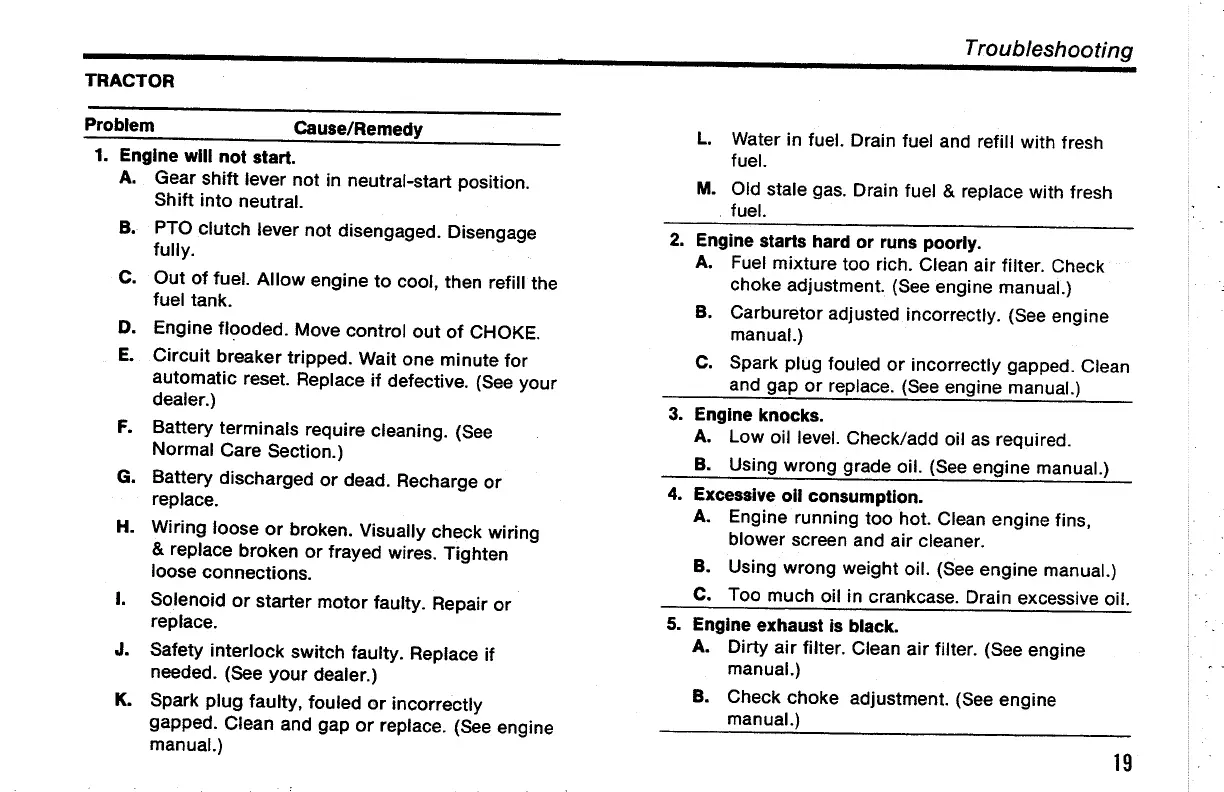 Troubleshooting

TRACTOR

Problem Cause/Remedy

1. Engine will not start.
A. Gear shift lever not in neutral-start position. Shift into neutral.
B. PTO clutch lever not disengaged. Disengage fully.
C. Out of fuel. Allow engine to cool, then refill the fuel tank.
D. Engine flooded. Move control out of CHOKE.
E. Circuit breaker tripped. Wait one minute for automatic reset. Replace if defective. (See your dealer.)
F. Battery terminals require cleaning. (See Normal Care Section.)
G. Battery discharged or dead. Recharge or replace.
H. Wiring loose or broken. Visually check wiring & replace broken or frayed wires. Tighten loose connections.
I. Solenoid or starter motor faulty. Repair or replace.
J. Safety interlock switch faulty. Replace if needed. (See your dealer.)
K. Spark plug faulty, fouled or incorrectly gapped. Clean and gap or replace. (See engine manual.)
L. Water in fuel. Drain fuel and refill with fresh fuel.
M. Old stale gas. Drain fuel & replace with fresh fuel.

2. Engine starts hard or runs poorly.
A. Fuel mixture too rich. Clean air filter. Check choke adjustment. (See engine manual.)
B. Carburetor adjusted incorrectly. (See engine manual.)
C. Spark plug fouled or incorrectly gapped. Clean and gap or replace. (See engine manual.)

3. Engine knocks.
A. Low oil level. Check/add oil as required.
B. Using wrong grade oil. (See engine manual.)

4. Excessive oil consumption.
A. Engine running too hot. Clean engine fins, blower screen and air cleaner.
B. Using wrong weight oil. (See engine manual.)
C. Too much oil in crankcase. Drain excessive oil.

5. Engine exhaust is black.
A. Dirty air filter. Clean air filter. (See engine manual.)
B. Check choke adjustment. (See engine manual.)

19